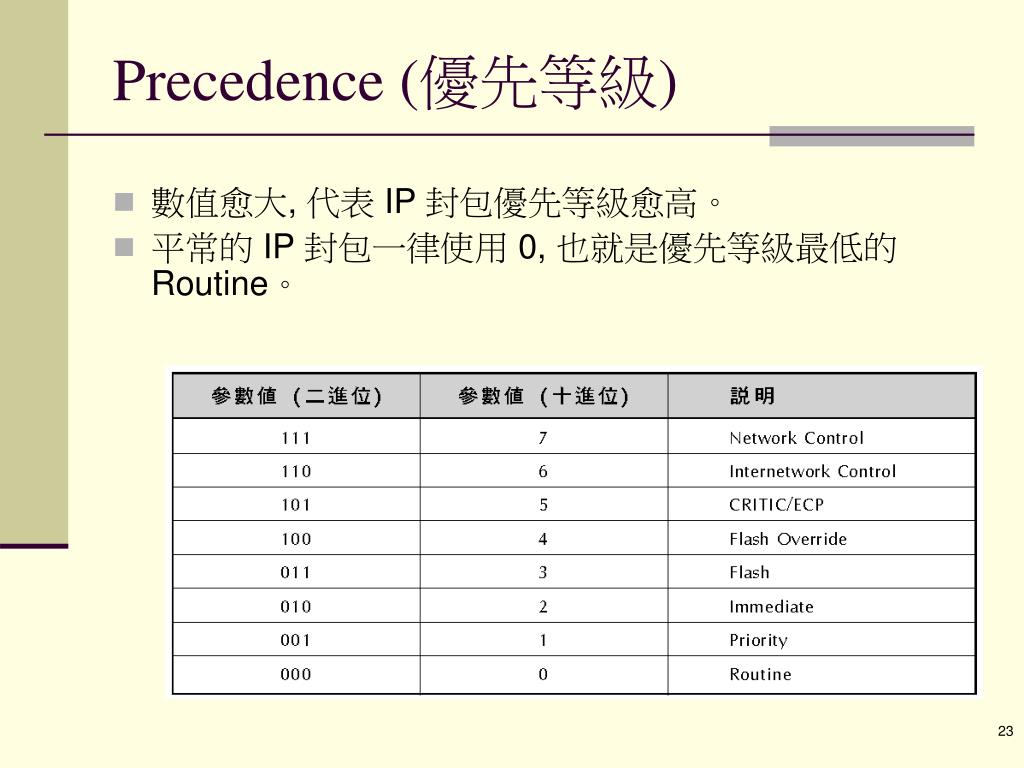 Precedence (優先等級)

- 數值愈大, 代表 IP 封包優先等級愈高。
- 平常的 IP 封包一律使用 0, 也就是優先等級最低的 Routine。

| 參數值 (二進位) | 參數值 (十進位) | 說明 |
|---|---|---|
| 111 | 7 | Network Control |
| 110 | 6 | Internetwork Control |
| 101 | 5 | CRITIC/ECP |
| 100 | 4 | Flash Override |
| 011 | 3 | Flash |
| 010 | 2 | Immediate |
| 001 | 1 | Priority |
| 000 | 0 | Routine |

23